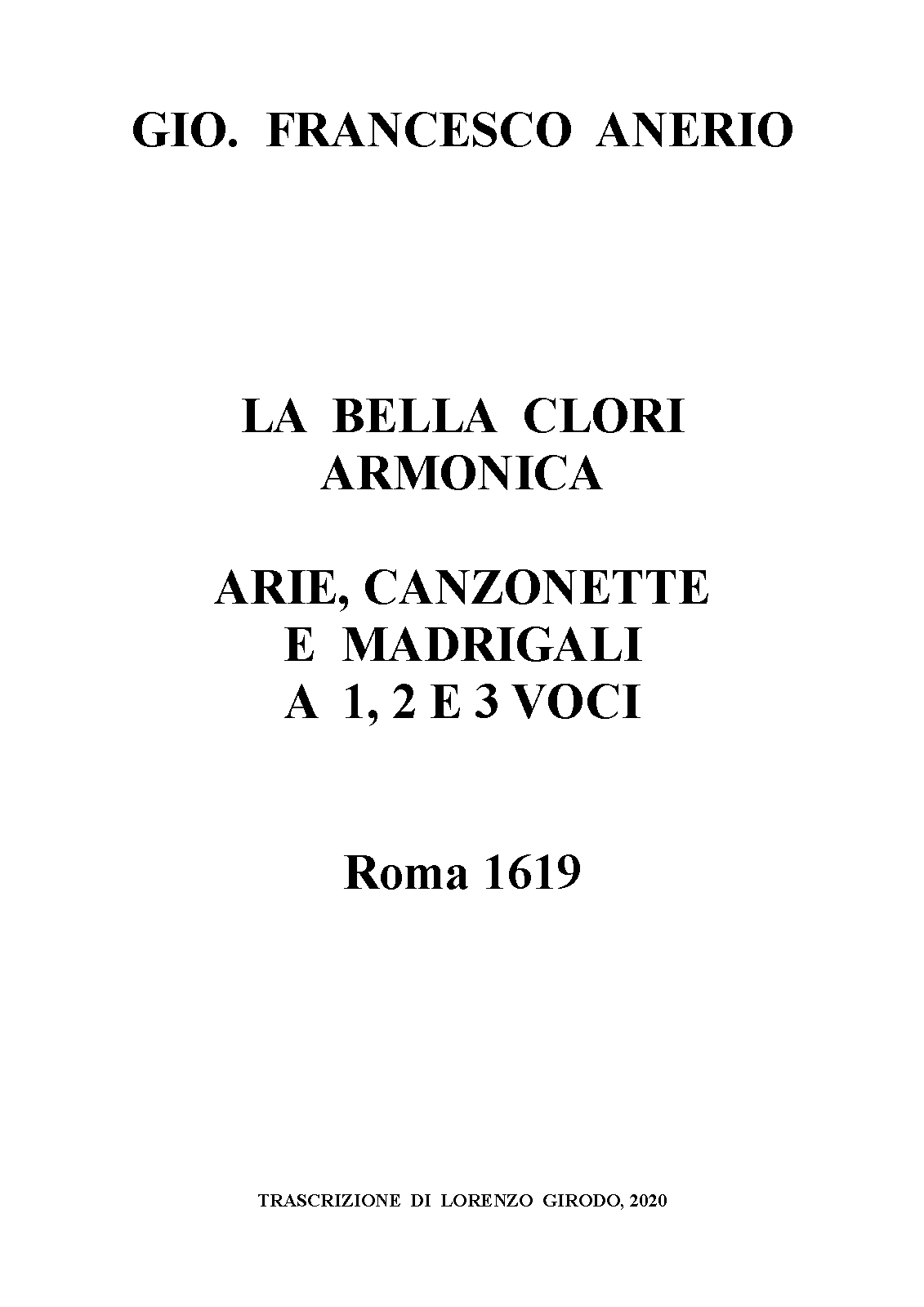 GIO. FRANCESCO ANERIO

LA BELLA CLORI
ARMONICA

ARIE, CANZONETTE
E MADRIGALI
A 1, 2 E 3 VOCI

Roma 1619

TRASCRIZIONE DI LORENZO GIRODO, 2020